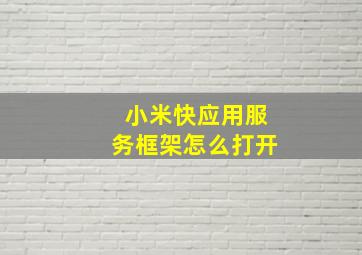 小米快应用服务框架怎么打开